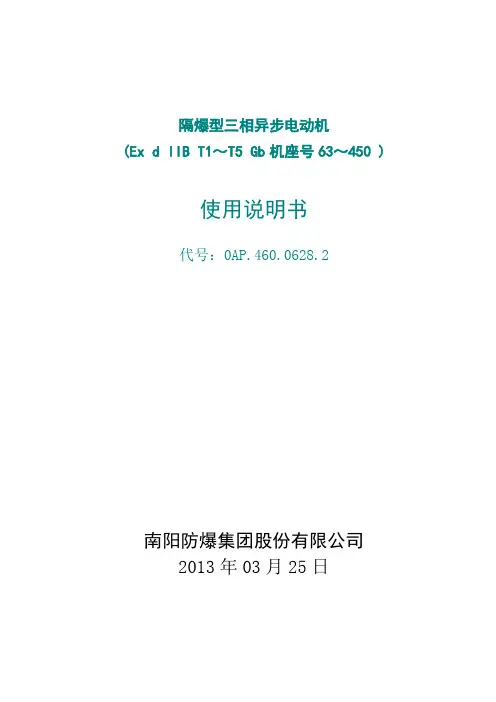 隔爆型三相异步电动机
(Ex d IIB T1～T5 Gb机座号63～450 )

使用说明书

代号：0AP.460.0628.2

南阳防爆集团股份有限公司
2013年03月25日